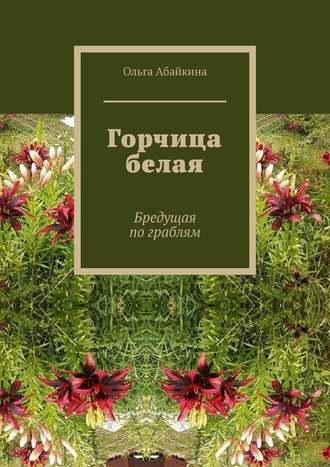 Ольга Абайкина

Горчица белая

Бредущая по граблям